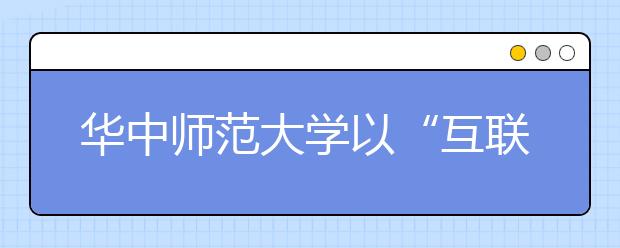 华中师范大学以“互联